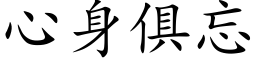 心身俱忘